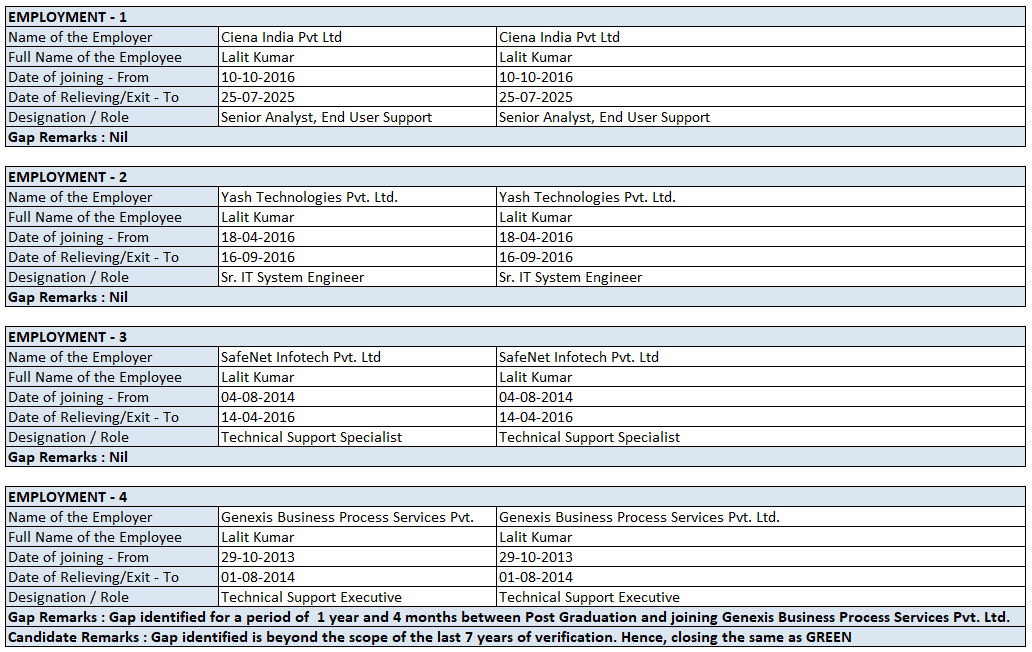 | EMPLOYMENT - 1 | | |
|---|---|---|
| Name of the Employer | Ciena India Pvt Ltd | Ciena India Pvt Ltd |
| Full Name of the Employee | Lalit Kumar | Lalit Kumar |
| Date of joining - From | 10-10-2016 | 10-10-2016 |
| Date of Relieving/Exit - To | 25-07-2025 | 25-07-2025 |
| Designation / Role | Senior Analyst, End User Support | Senior Analyst, End User Support |
| Gap Remarks : Nil | | |

| EMPLOYMENT - 2 | | |
|---|---|---|
| Name of the Employer | Yash Technologies Pvt. Ltd. | Yash Technologies Pvt. Ltd. |
| Full Name of the Employee | Lalit Kumar | Lalit Kumar |
| Date of joining - From | 18-04-2016 | 18-04-2016 |
| Date of Relieving/Exit - To | 16-09-2016 | 16-09-2016 |
| Designation / Role | Sr. IT System Engineer | Sr. IT System Engineer |
| Gap Remarks : Nil | | |

| EMPLOYMENT - 3 | | |
|---|---|---|
| Name of the Employer | SafeNet Infotech Pvt. Ltd | SafeNet Infotech Pvt. Ltd |
| Full Name of the Employee | Lalit Kumar | Lalit Kumar |
| Date of joining - From | 04-08-2014 | 04-08-2014 |
| Date of Relieving/Exit - To | 14-04-2016 | 14-04-2016 |
| Designation / Role | Technical Support Specialist | Technical Support Specialist |
| Gap Remarks : Nil | | |

| EMPLOYMENT - 4 | | |
|---|---|---|
| Name of the Employer | Genexis Business Process Services Pvt. | Genexis Business Process Services Pvt. Ltd. |
| Full Name of the Employee | Lalit Kumar | Lalit Kumar |
| Date of joining - From | 29-10-2013 | 29-10-2013 |
| Date of Relieving/Exit - To | 01-08-2014 | 01-08-2014 |
| Designation / Role | Technical Support Executive | Technical Support Executive |
| Gap Remarks : Gap identified for a period of 1 year and 4 months between Post Graduation and joining Genexis Business Process Services Pvt. Ltd. | | |
| Candidate Remarks : Gap identified is beyond the scope of the last 7 years of verification. Hence, closing the same as GREEN | | |